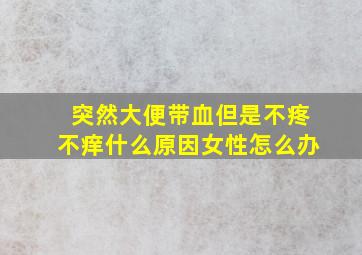 突然大便带血但是不疼不痒什么原因女性怎么办